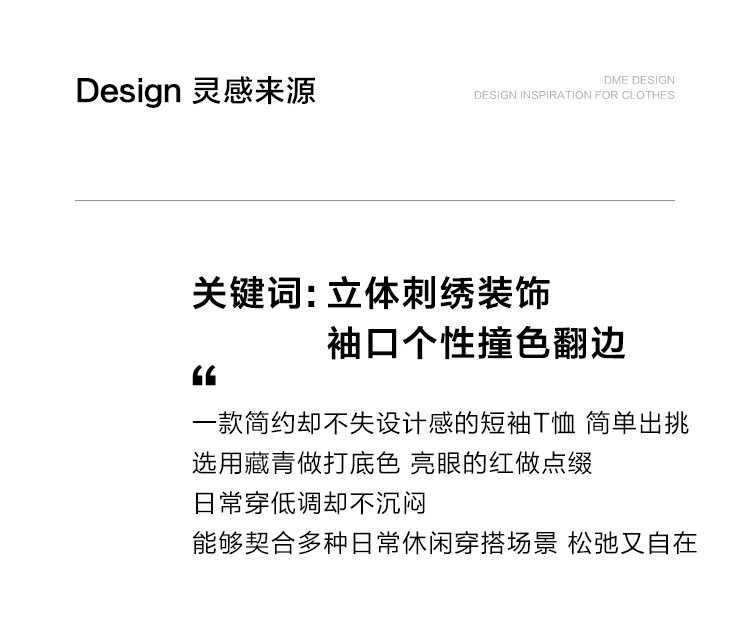 Design 灵感来源

DME DESIGN
DESIGN INSPIRATION FOR CLOTHES

关键词:立体刺绣装饰
袖口个性撞色翻边

“

一款简约却不失设计感的短袖T恤 简单出挑
选用藏青做打底色 亮眼的红做点缀
日常穿低调却不沉闷
能够契合多种日常休闲穿搭场景 松弛又自在